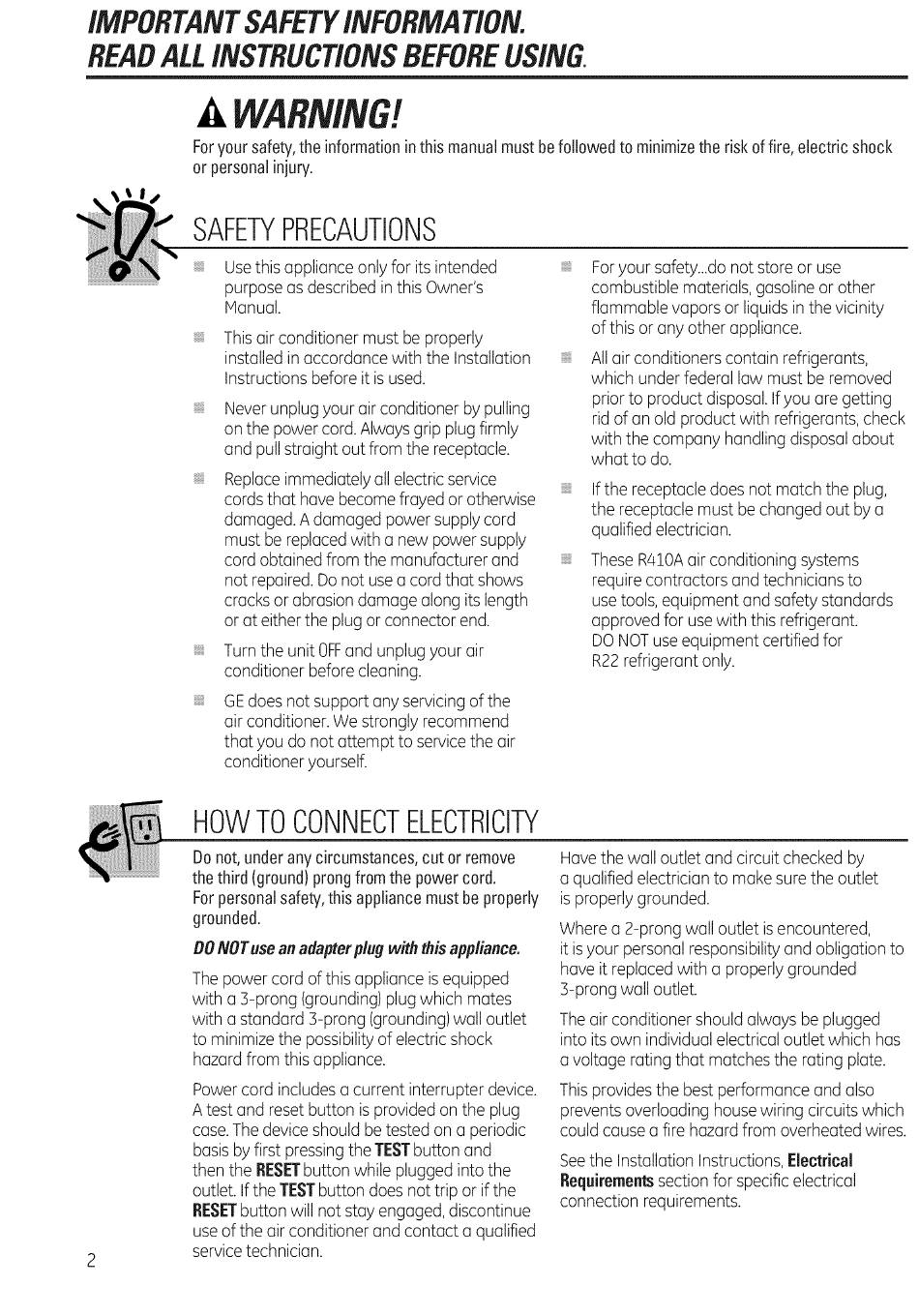 IMPORTANT SAFETY INFORMATION.
READ ALL INSTRUCTIONS BEFORE USING.

WARNING!

For your safety, the information in this manual must be followed to minimize the risk of fire, electric shock or personal injury.

SAFETY PRECAUTIONS

Use this appliance only for its intended purpose as described in this Owner's Manual.

This air conditioner must be properly installed in accordance with the Installation Instructions before it is used.

Never unplug your air conditioner by pulling on the power cord. Always grip plug firmly and pull straight out from the receptacle.

Replace immediately all electric service cords that have become frayed or otherwise damaged. A damaged power supply cord must be replaced with a new power supply cord obtained from the manufacturer and not repaired. Do not use a cord that shows cracks or abrasion damage along its length or at either the plug or connector end.

Turn the unit OFF and unplug your air conditioner before cleaning.

GE does not support any servicing of the air conditioner. We strongly recommend that you do not attempt to service the air conditioner yourself.

For your safety...do not store or use combustible materials, gasoline or other flammable vapors or liquids in the vicinity of this or any other appliance.

All air conditioners contain refrigerants, which under federal law must be removed prior to product disposal. If you are getting rid of an old product with refrigerants, check with the company handling disposal about what to do.

If the receptacle does not match the plug, the receptacle must be changed out by a qualified electrician.

These R410A air conditioning systems require contractors and technicians to use tools, equipment and safety standards approved for use with this refrigerant. DO NOT use equipment certified for R22 refrigerant only.

HOW TO CONNECT ELECTRICITY

Do not, under any circumstances, cut or remove the third (ground) prong from the power cord. For personal safety, this appliance must be properly grounded.

DO NOT use an adapter plug with this appliance.

The power cord of this appliance is equipped with a 3-prong (grounding) plug which mates with a standard 3-prong (grounding) wall outlet to minimize the possibility of electric shock hazard from this appliance.

Power cord includes a current interrupter device. A test and reset button is provided on the plug case. The device should be tested on a periodic basis by first pressing the TEST button and then the RESET button while plugged into the outlet. If the TEST button does not trip or if the RESET button will not stay engaged, discontinue use of the air conditioner and contact a qualified service technician.

Have the wall outlet and circuit checked by a qualified electrician to make sure the outlet is properly grounded.

Where a 2-prong wall outlet is encountered, it is your personal responsibility and obligation to have it replaced with a properly grounded 3-prong wall outlet.

The air conditioner should always be plugged into its own individual electrical outlet which has a voltage rating that matches the rating plate.

This provides the best performance and also prevents overloading house wiring circuits which could cause a fire hazard from overheated wires.

See the Installation Instructions, Electrical Requirements section for specific electrical connection requirements.

2